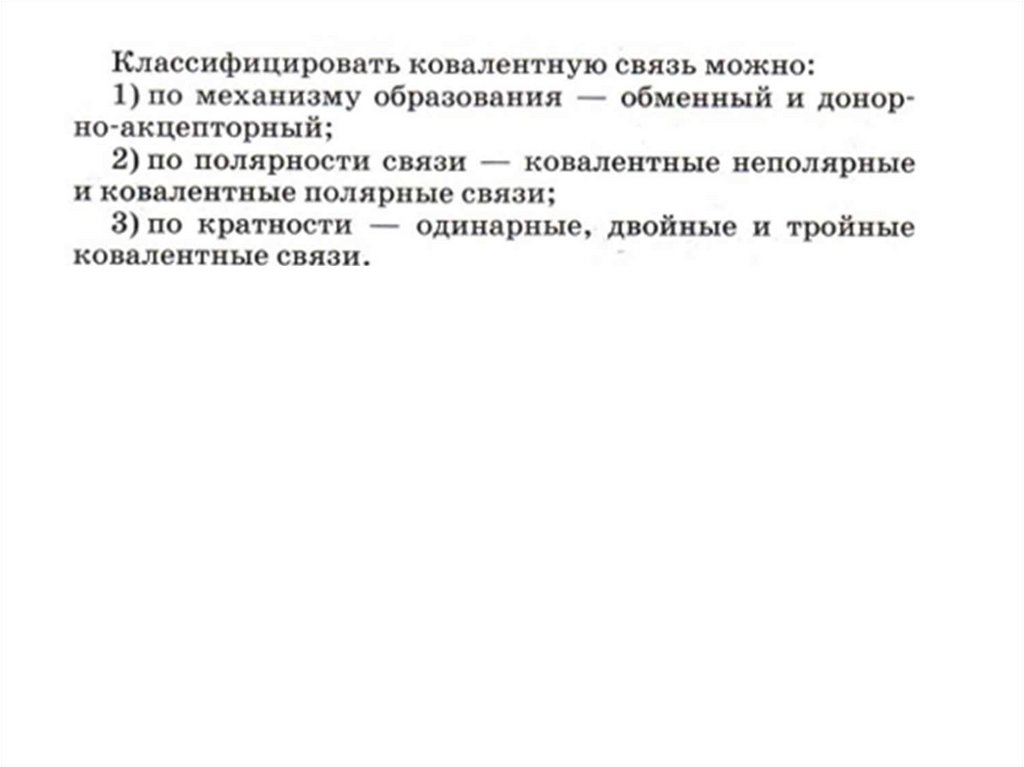 Классифицировать ковалентную связь можно:

1) по механизму образования — обменный и донорно-акцепторный;

2) по полярности связи — ковалентные неполярные и ковалентные полярные связи;

3) по кратности — одинарные, двойные и тройные ковалентные связи.